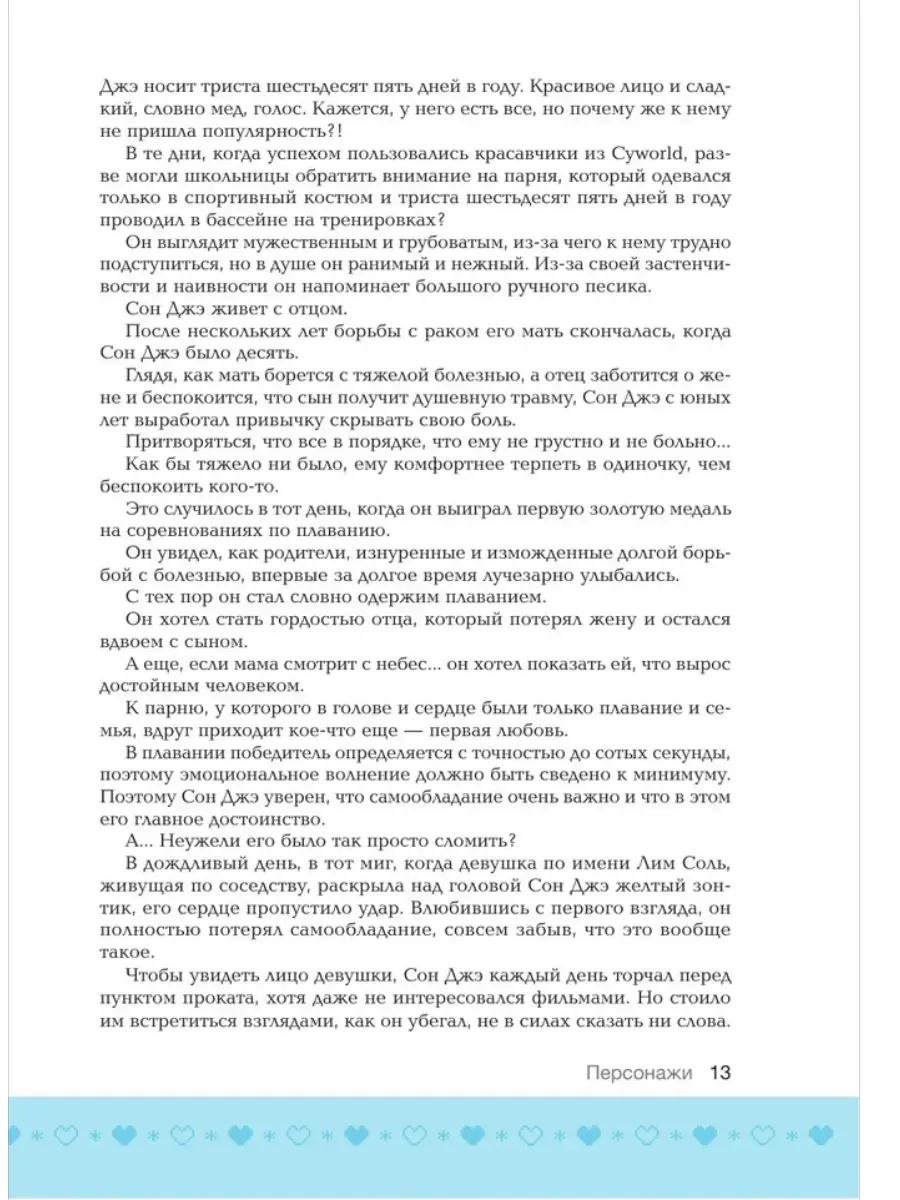 Джэ носит триста шестьдесят пять дней в году. Красивое лицо и сладкий, словно мед, голос. Кажется, у него есть все, но почему же к нему не пришла популярность?!

В те дни, когда успехом пользовались красавчики из Cyworld, разве могли школьницы обратить внимание на парня, который одевался только в спортивный костюм и триста шестьдесят пять дней в году проводил в бассейне на тренировках?

Он выглядит мужественным и грубоватым, из-за чего к нему трудно подступиться, но в душе он ранимый и нежный. Из-за своей застенчивости и наивности он напоминает большого ручного песика.

Сон Джэ живет с отцом.

После нескольких лет борьбы с раком его мать скончалась, когда Сон Джэ было десять.

Глядя, как мать борется с тяжелой болезнью, а отец заботится о жене и беспокоится, что сын получит душевную травму, Сон Джэ с юных лет выработал привычку скрывать свою боль.

Притворяться, что все в порядке, что ему не грустно и не больно...

Как бы тяжело ни было, ему комфортнее терпеть в одиночку, чем беспокоить кого-то.

Это случилось в тот день, когда он выиграл первую золотую медаль на соревнованиях по плаванию.

Он увидел, как родители, изнуренные и изможденные долгой борьбой с болезнью, впервые за долгое время лучезарно улыбались.

С тех пор он стал словно одержим плаванием.

Он хотел стать гордостью отца, который потерял жену и остался вдвоем с сыном.

А еще, если мама смотрит с небес... он хотел показать ей, что вырос достойным человеком.

К парню, у которого в голове и сердце были только плавание и семья, вдруг приходит кое-что еще — первая любовь.

В плавании победитель определяется с точностью до сотых секунды, поэтому эмоциональное волнение должно быть сведено к минимуму. Поэтому Сон Джэ уверен, что самообладание очень важно и что в этом его главное достоинство.

А... Неужели его было так просто сломить?

В дождливый день, в тот миг, когда девушка по имени Лим Соль, живущая по соседству, раскрыла над головой Сон Джэ желтый зонтик, его сердце пропустило удар. Влюбившись с первого взгляда, он полностью потерял самообладание, совсем забыв, что это вообще такое.

Чтобы увидеть лицо девушки, Сон Джэ каждый день торчал перед пунктом проката, хотя даже не интересовался фильмами. Но стоило им встретиться взглядами, как он убегал, не в силах сказать ни слова.

Персонажи 13